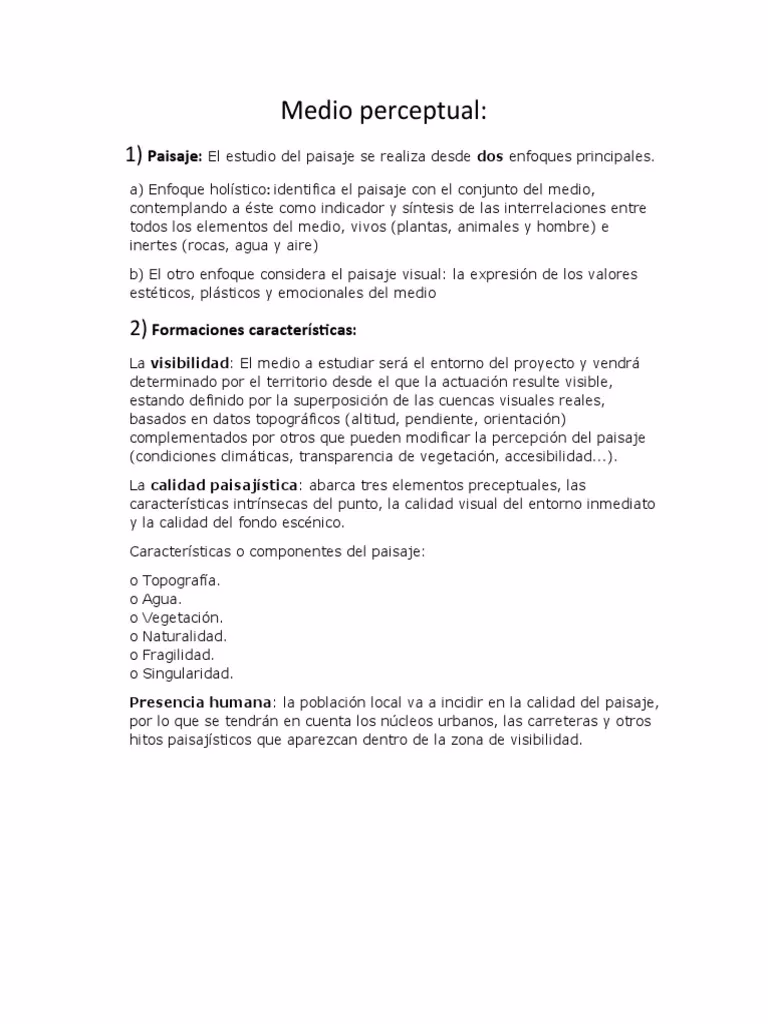 Medio perceptual:

1) Paisaje: El estudio del paisaje se realiza desde dos enfoques principales.

a) Enfoque holístico: identifica el paisaje con el conjunto del medio, contemplando a éste como indicador y síntesis de las interrelaciones entre todos los elementos del medio, vivos (plantas, animales y hombre) e inertes (rocas, agua y aire)

b) El otro enfoque considera el paisaje visual: la expresión de los valores estéticos, plásticos y emocionales del medio

2) Formaciones características:

La visibilidad: El medio a estudiar será el entorno del proyecto y vendrá determinado por el territorio desde el que la actuación resulte visible, estando definido por la superposición de las cuencas visuales reales, basados en datos topográficos (altitud, pendiente, orientación) complementados por otros que pueden modificar la percepción del paisaje (condiciones climáticas, transparencia de vegetación, accesibilidad...).

La calidad paisajística: abarca tres elementos preceptuales, las características intrínsecas del punto, la calidad visual del entorno inmediato y la calidad del fondo escénico.

Características o componentes del paisaje:

o Topografía.
o Agua.
o Vegetación.
o Naturalidad.
o Fragilidad.
o Singularidad.

Presencia humana: la población local va a incidir en la calidad del paisaje, por lo que se tendrán en cuenta los núcleos urbanos, las carreteras y otros hitos paisajísticos que aparezcan dentro de la zona de visibilidad.